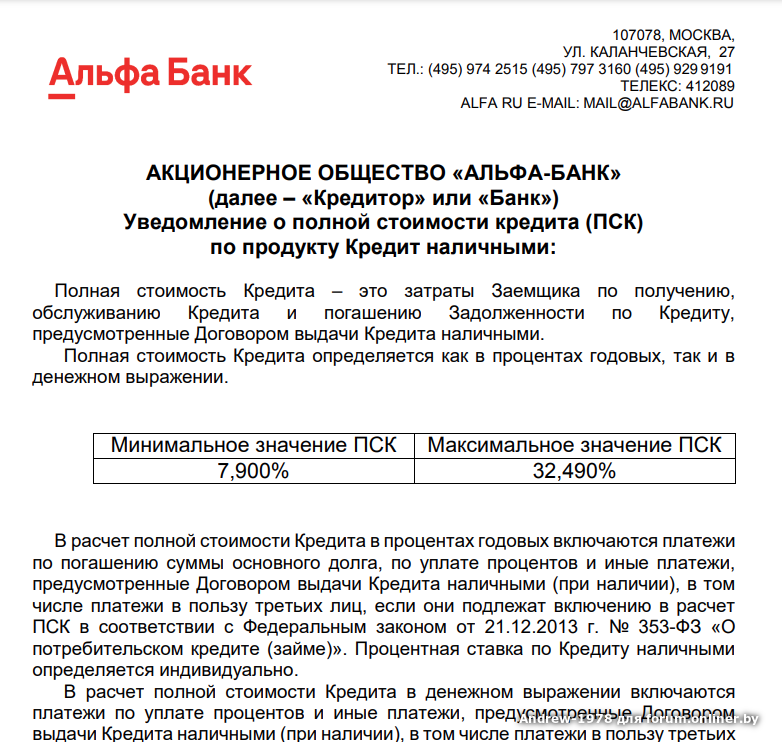 Альфа Банк

107078, МОСКВА,
УЛ. КАЛАНЧЕВСКАЯ, 27
ТЕЛ.: (495) 974 2515 (495) 797 3160 (495) 929 9191
ТЕЛЕКС: 412089
ALFA RU E-MAIL: MAIL@ALFABANK.RU

АКЦИОНЕРНОЕ ОБЩЕСТВО «АЛЬФА-БАНК»
(далее – «Кредитор» или «Банк»)
Уведомление о полной стоимости кредита (ПСК)
по продукту Кредит наличными:

Полная стоимость Кредита – это затраты Заемщика по получению, обслуживанию Кредита и погашению Задолженности по Кредиту, предусмотренные Договором выдачи Кредита наличными.
Полная стоимость Кредита определяется как в процентах годовых, так и в денежном выражении.

| Минимальное значение ПСК | Максимальное значение ПСК |
|---|---|
| 7,900% | 32,490% |

В расчет полной стоимости Кредита в процентах годовых включаются платежи по погашению суммы основного долга, по уплате процентов и иные платежи, предусмотренные Договором выдачи Кредита наличными (при наличии), в том числе платежи в пользу третьих лиц, если они подлежат включению в расчет ПСК в соответствии с Федеральным законом от 21.12.2013 г. № 353-ФЗ «О потребительском кредите (займе)». Процентная ставка по Кредиту наличными определяется индивидуально.
В расчет полной стоимости Кредита в денежном выражении включаются платежи по уплате процентов и иные платежи, предусмотренные Договором выдачи Кредита наличными (при наличии), в том числе платежи в пользу третьих

Andrew-1978 для forum.onliner.by